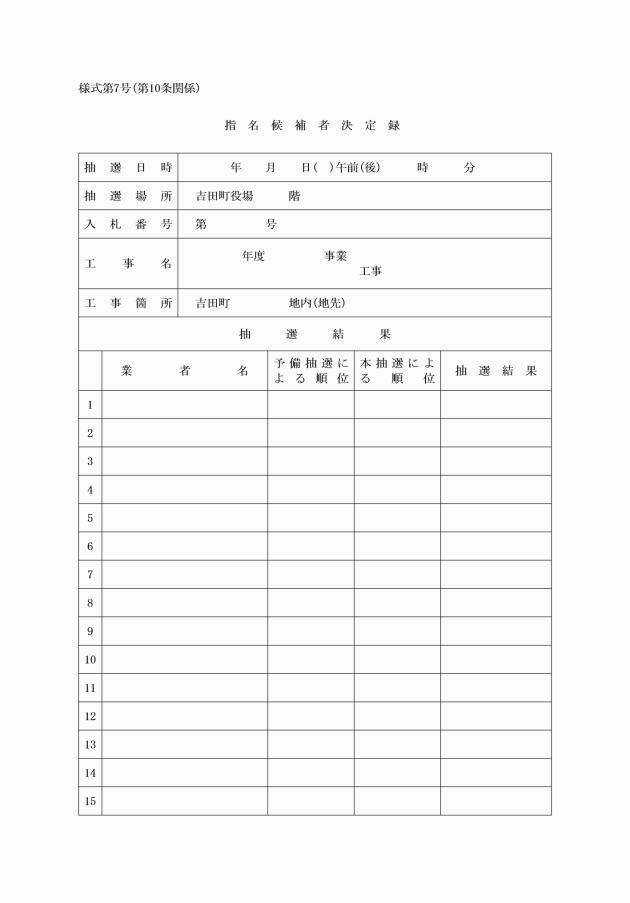 様式第7号(第10条関係)

指名候補者決定録

| 抽選日時 | 年 月 日( )午前(後) 時 分 |
|---|---|
| 抽選場所 | 吉田町役場 階 |
| 入札番号 | 第 号 |
| 工事名 | 年度 事業 工事 |
| 工事箇所 | 吉田町 地内(地先) |

抽選結果

| | 業者名 | 予備抽選による順位 | 本抽選による順位 | 抽選結果 |
|---|---|---|---|---|
| 1 | | | | |
| 2 | | | | |
| 3 | | | | |
| 4 | | | | |
| 5 | | | | |
| 6 | | | | |
| 7 | | | | |
| 8 | | | | |
| 9 | | | | |
| 10 | | | | |
| 11 | | | | |
| 12 | | | | |
| 13 | | | | |
| 14 | | | | |
| 15 | | | | |